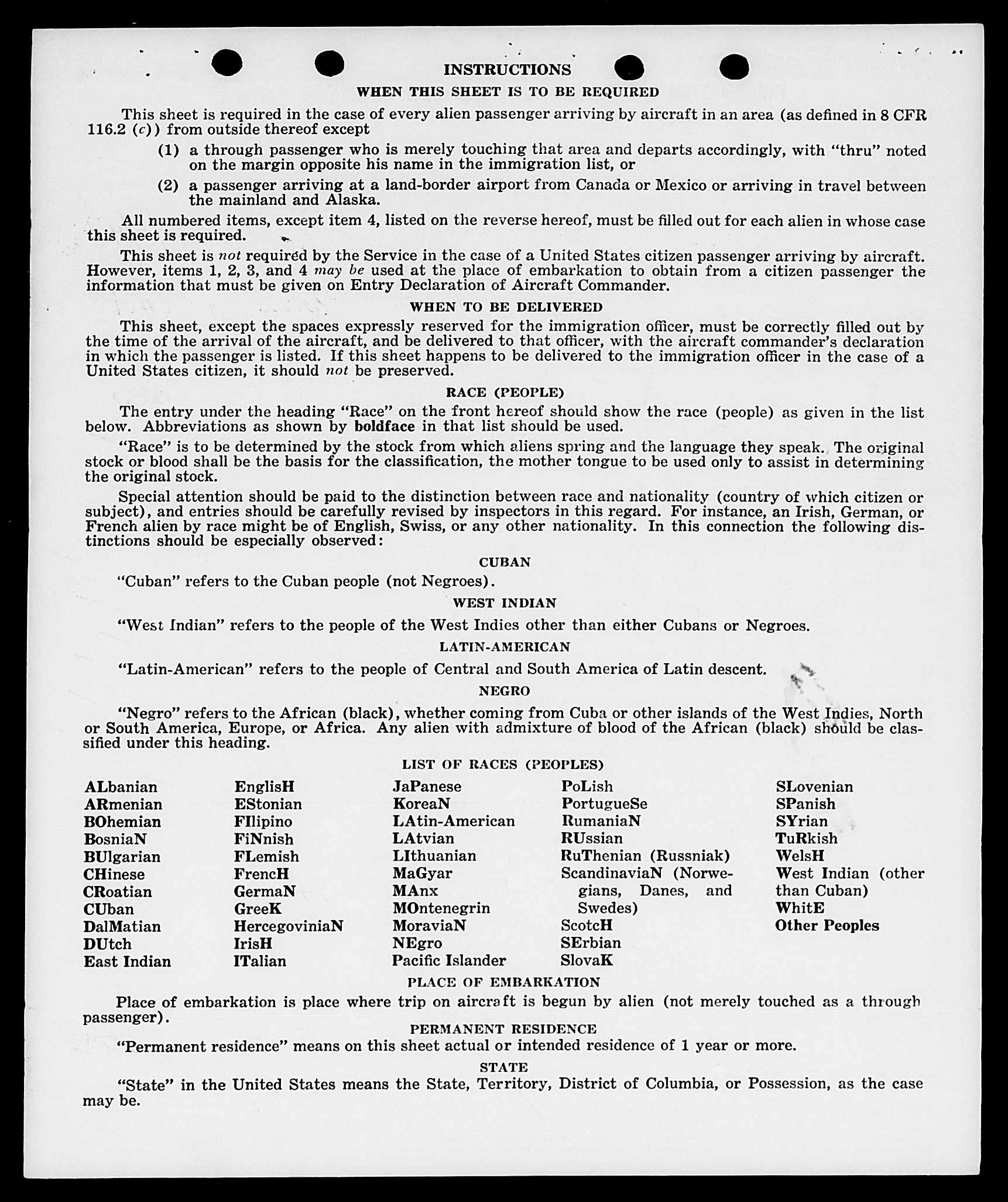 INSTRUCTIONS

WHEN THIS SHEET IS TO BE REQUIRED

This sheet is required in the case of every alien passenger arriving by aircraft in an area (as defined in 8 CFR 116.2 (c)) from outside thereof except

(1) a through passenger who is merely touching that area and departs accordingly, with "thru" noted on the margin opposite his name in the immigration list, or

(2) a passenger arriving at a land-border airport from Canada or Mexico or arriving in travel between the mainland and Alaska.

All numbered items, except item 4, listed on the reverse hereof, must be filled out for each alien in whose case this sheet is required.

This sheet is not required by the Service in the case of a United States citizen passenger arriving by aircraft. However, items 1, 2, 3, and 4 may be used at the place of embarkation to obtain from a citizen passenger the information that must be given on Entry Declaration of Aircraft Commander.

WHEN TO BE DELIVERED

This sheet, except the spaces expressly reserved for the immigration officer, must be correctly filled out by the time of the arrival of the aircraft, and be delivered to that officer, with the aircraft commander's declaration in which the passenger is listed. If this sheet happens to be delivered to the immigration officer in the case of a United States citizen, it should not be preserved.

RACE (PEOPLE)

The entry under the heading "Race" on the front hereof should show the race (people) as given in the list below. Abbreviations as shown by boldface in that list should be used.

"Race" is to be determined by the stock from which aliens spring and the language they speak. The original stock or blood shall be the basis for the classification, the mother tongue to be used only to assist in determining the original stock.

Special attention should be paid to the distinction between race and nationality (country of which citizen or subject), and entries should be carefully revised by inspectors in this regard. For instance, an Irish, German, or French alien by race might be of English, Swiss, or any other nationality. In this connection the following distinctions should be especially observed:

CUBAN

"Cuban" refers to the Cuban people (not Negroes).

WEST INDIAN

"West Indian" refers to the people of the West Indies other than either Cubans or Negroes.

LATIN-AMERICAN

"Latin-American" refers to the people of Central and South America of Latin descent.

NEGRO

"Negro" refers to the African (black), whether coming from Cuba or other islands of the West Indies, North or South America, Europe, or Africa. Any alien with admixture of blood of the African (black) should be classified under this heading.

LIST OF RACES (PEOPLES)

ALbanian
ARmenian
BOhemian
BosniaN
BUlgarian
CHinese
CRoatian
CUban
DalMatian
DUtch
East Indian

EnglisH
EStonian
FIlipino
FiNnish
FLemish
FrencH
GermaN
GreeK
HercegoviniaN
IrisH
ITalian

JaPanese
KoreaN
LAtin-American
LAtvian
LIthuanian
MaGyar
MAnx
MOntenegrin
MoraviaN
NEgro
Pacific Islander

PoLish
PortugueSe
RumaniaN
RUssian
RuThenian (Russniak)
ScandinaviaN (Norwegians, Danes, and Swedes)
ScotcH
SErbian
SlovaK

SLovenian
SPanish
SYrian
TuRkish
WelsH
West Indian (other than Cuban)
WhitE
Other Peoples

PLACE OF EMBARKATION

Place of embarkation is place where trip on aircraft is begun by alien (not merely touched as a through passenger).

PERMANENT RESIDENCE

"Permanent residence" means on this sheet actual or intended residence of 1 year or more.

STATE

"State" in the United States means the State, Territory, District of Columbia, or Possession, as the case may be.